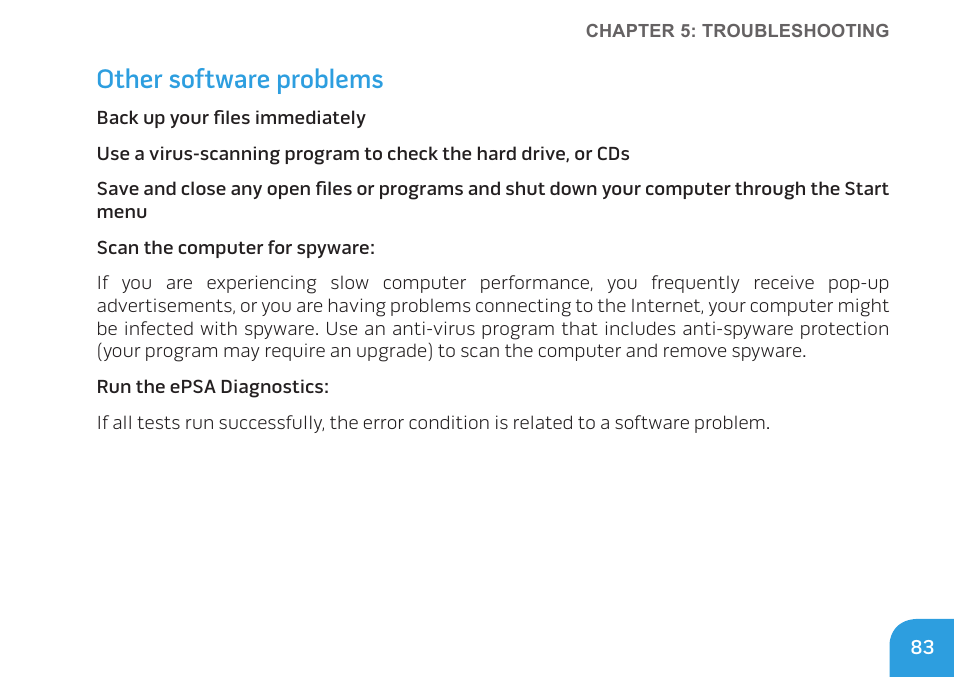 CHAPTER 5: TROUBLESHOOTING

Other software problems

Back up your files immediately

Use a virus-scanning program to check the hard drive, or CDs

Save and close any open files or programs and shut down your computer through the Start menu

Scan the computer for spyware:

If you are experiencing slow computer performance, you frequently receive pop-up advertisements, or you are having problems connecting to the Internet, your computer might be infected with spyware. Use an anti-virus program that includes anti-spyware protection (your program may require an upgrade) to scan the computer and remove spyware.

Run the ePSA Diagnostics:

If all tests run successfully, the error condition is related to a software problem.

83